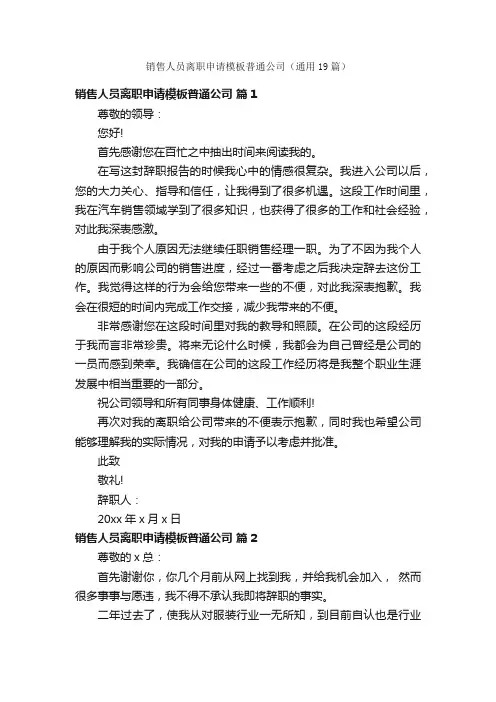 销售人员离职申请模板普通公司（通用19篇）

销售人员离职申请模板普通公司 篇1

尊敬的领导：

您好!

首先感谢您在百忙之中抽出时间来阅读我的。

在写这封辞职报告的时候我心中的情感很复杂。我进入公司以后，您的大力关心、指导和信任，让我得到了很多机遇。这段工作时间里，我在汽车销售领域学到了很多知识，也获得了很多的工作和社会经验，对此我深表感激。

由于我个人原因无法继续任职销售经理一职。为了不因为我个人的原因而影响公司的销售进度，经过一番考虑之后我决定辞去这份工作。我觉得这样的行为会给您带来一些的不便，对此我深表抱歉。我会在很短的时间内完成工作交接，减少我带来的不便。

非常感谢您在这段时间里对我的教导和照顾。在公司的这段经历于我而言非常珍贵。将来无论什么时候，我都会为自己曾经是公司的一员而感到荣幸。我确信在公司的这段工作经历将是我整个职业生涯发展中相当重要的一部分。

祝公司领导和所有同事身体健康、工作顺利!

再次对我的离职给公司带来的不便表示抱歉，同时我也希望公司能够理解我的实际情况，对我的申请予以考虑并批准。

此致

敬礼!

辞职人：

20xx年x月x日

销售人员离职申请模板普通公司 篇2

尊敬的x总：

首先谢谢你，你几个月前从网上找到我，并给我机会加入， 然而很多事事与愿违，我不得不承认我即将辞职的事实。

二年过去了，使我从对服装行业一无所知，到目前自认也是行业